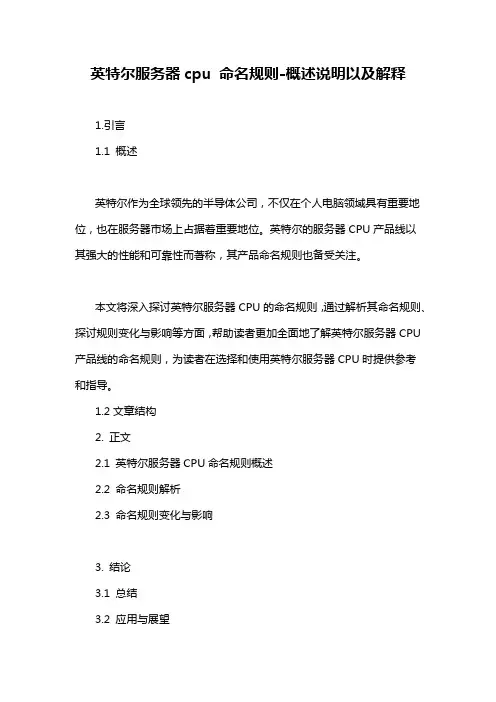 英特尔服务器 cpu 命名规则-概述说明以及解释

1.引言

1.1 概述

英特尔作为全球领先的半导体公司，不仅在个人电脑领域具有重要地位，也在服务器市场上占据着重要地位。英特尔的服务器 CPU 产品线以其强大的性能和可靠性而著称，其产品命名规则也备受关注。

本文将深入探讨英特尔服务器 CPU 的命名规则，通过解析其命名规则、探讨规则变化与影响等方面，帮助读者更加全面地了解英特尔服务器 CPU 产品线的命名规则，为读者在选择和使用英特尔服务器 CPU 时提供参考和指导。

1.2 文章结构

2. 正文

2.1 英特尔服务器 CPU 命名规则概述

2.2 命名规则解析

2.3 命名规则变化与影响

3. 结论

3.1 总结

3.2 应用与展望